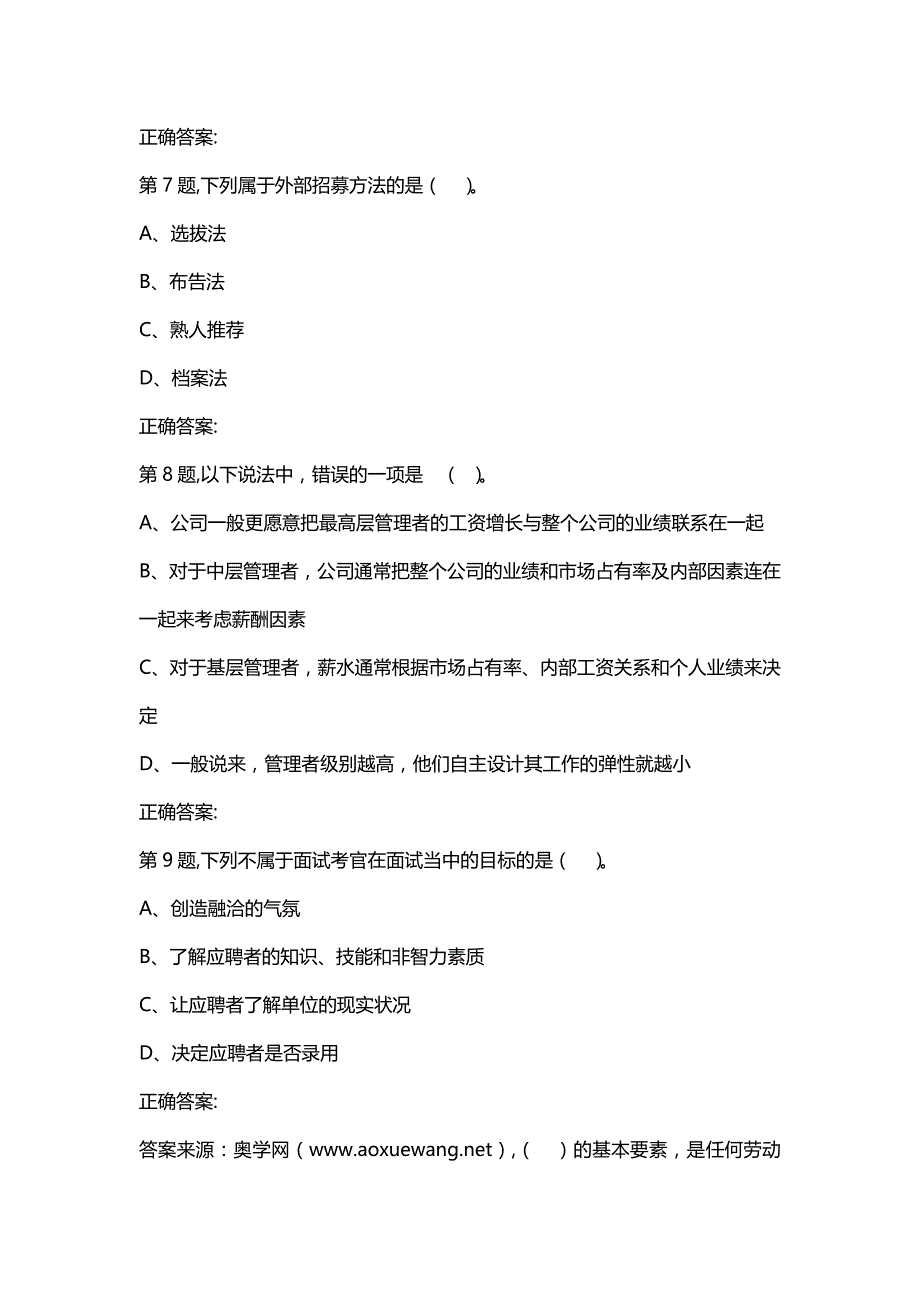 正确答案:

第 7 题,下列属于外部招募方法的是（　）。

A、选拔法

B、布告法

C、熟人推荐

D、档案法

正确答案:

第 8 题,以下说法中，错误的一项是　（　）。

A、公司一般更愿意把最高层管理者的工资增长与整个公司的业绩联系在一起

B、对于中层管理者，公司通常把整个公司的业绩和市场占有率及内部因素连在一起来考虑薪酬因素

C、对于基层管理者，薪水通常根据市场占有率、内部工资关系和个人业绩来决定

D、一般说来，管理者级别越高，他们自主设计其工作的弹性就越小

正确答案:

第 9 题,下列不属于面试考官在面试当中的目标的是（　）。

A、创造融洽的气氛

B、了解应聘者的知识、技能和非智力素质

C、让应聘者了解单位的现实状况

D、决定应聘者是否录用

正确答案:

答案来源：奥学网（www.aoxuewang.net）,（　）的基本要素，是任何劳动